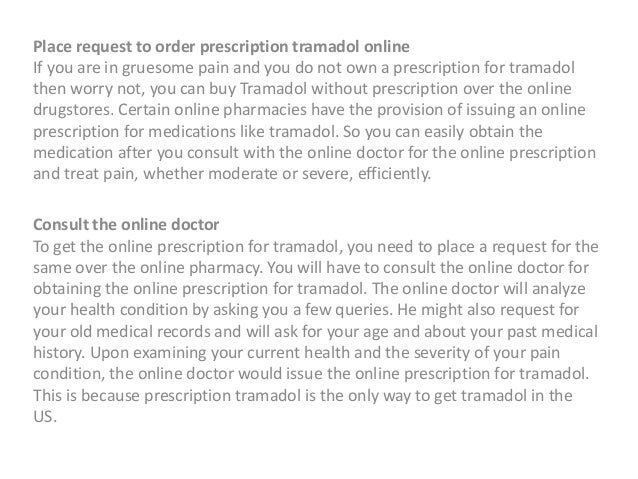 Place request to order prescription tramadol online
If you are in gruesome pain and you do not own a prescription for tramadol then worry not, you can buy Tramadol without prescription over the online drugstores. Certain online pharmacies have the provision of issuing an online prescription for medications like tramadol. So you can easily obtain the medication after you consult with the online doctor for the online prescription and treat pain, whether moderate or severe, efficiently.

Consult the online doctor
To get the online prescription for tramadol, you need to place a request for the same over the online pharmacy. You will have to consult the online doctor for obtaining the online prescription for tramadol. The online doctor will analyze your health condition by asking you a few queries. He might also request for your old medical records and will ask for your age and about your past medical history. Upon examining your current health and the severity of your pain condition, the online doctor would issue the online prescription for tramadol. This is because prescription tramadol is the only way to get tramadol in the US.